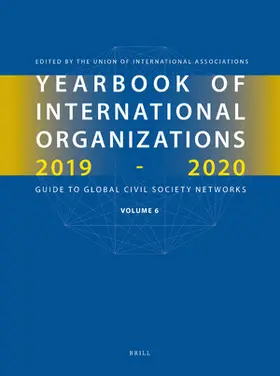 EDITED BY THE UNION OF INTERNATIONAL ASSOCIATIONS

YEARBOOK OF INTERNATIONAL ORGANIZATIONS 2019 - 2020

GUIDE TO GLOBAL CIVIL SOCIETY NETWORKS

VOLUME 6

BRILL